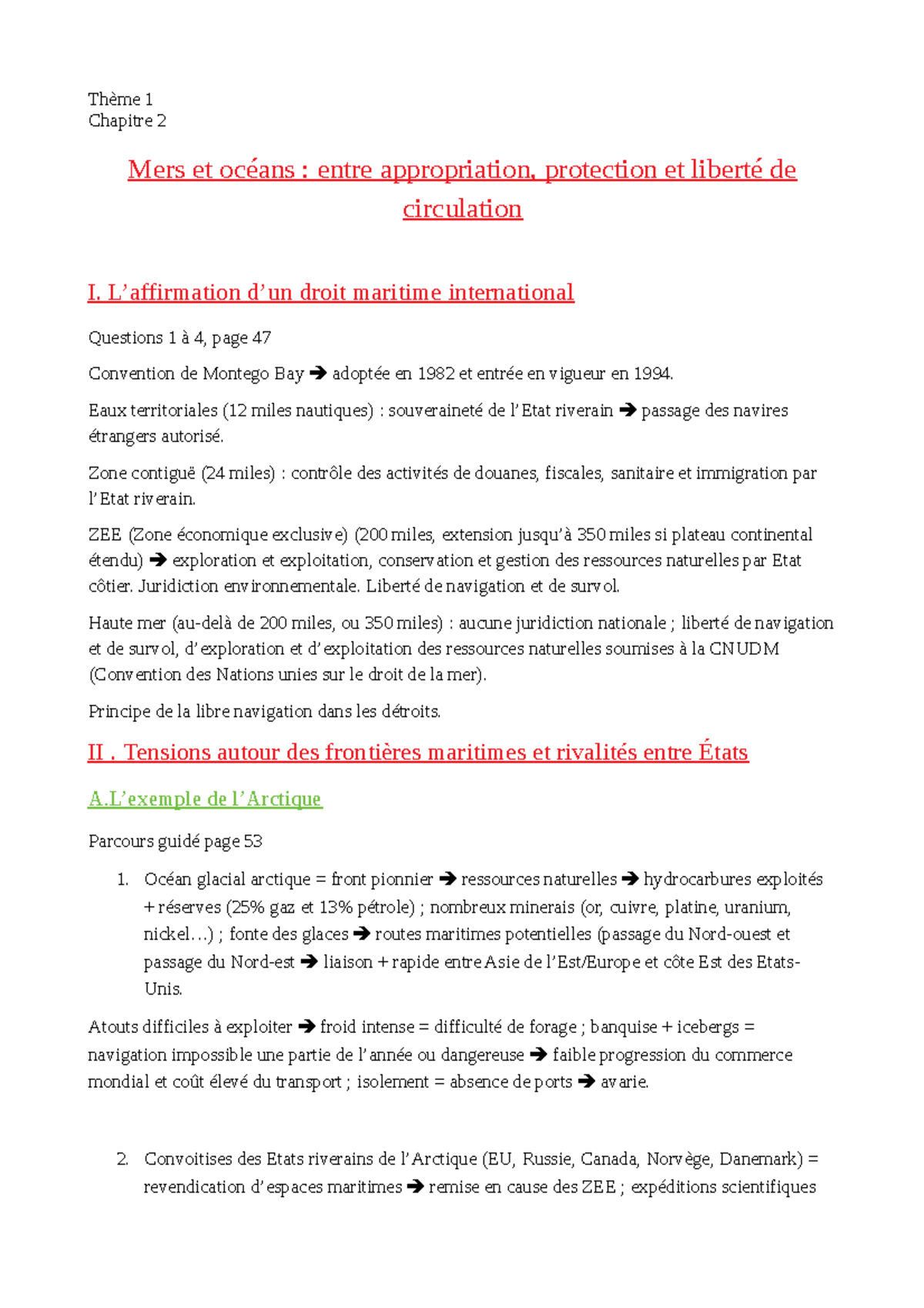 Thème 1
Chapitre 2

Mers et océans : entre appropriation, protection et liberté de circulation

I. L'affirmation d'un droit maritime international

Questions 1 à 4, page 47

Convention de Montego Bay ➔ adoptée en 1982 et entrée en vigueur en 1994.

Eaux territoriales (12 miles nautiques) : souveraineté de l'Etat riverain ➔ passage des navires étrangers autorisé.

Zone contiguë (24 miles) : contrôle des activités de douanes, fiscales, sanitaire et immigration par l'Etat riverain.

ZEE (Zone économique exclusive) (200 miles, extension jusqu'à 350 miles si plateau continental étendu) ➔ exploration et exploitation, conservation et gestion des ressources naturelles par Etat côtier. Juridiction environnementale. Liberté de navigation et de survol.

Haute mer (au-delà de 200 miles, ou 350 miles) : aucune juridiction nationale ; liberté de navigation et de survol, d'exploration et d'exploitation des ressources naturelles soumises à la CNUDM (Convention des Nations unies sur le droit de la mer).

Principe de la libre navigation dans les détroits.

II . Tensions autour des frontières maritimes et rivalités entre États

A.L'exemple de l'Arctique

Parcours guidé page 53

1. Océan glacial arctique = front pionnier ➔ ressources naturelles ➔ hydrocarbures exploités + réserves (25% gaz et 13% pétrole) ; nombreux minerais (or, cuivre, platine, uranium, nickel…) ; fonte des glaces ➔ routes maritimes potentielles (passage du Nord-ouest et passage du Nord-est ➔ liaison + rapide entre Asie de l'Est/Europe et côte Est des Etats-Unis.

Atouts difficiles à exploiter ➔ froid intense = difficulté de forage ; banquise + icebergs = navigation impossible une partie de l'année ou dangereuse ➔ faible progression du commerce mondial et coût élevé du transport ; isolement = absence de ports ➔ avarie.

2. Convoitises des Etats riverains de l'Arctique (EU, Russie, Canada, Norvège, Danemark) = revendication d'espaces maritimes ➔ remise en cause des ZEE ; expéditions scientifiques